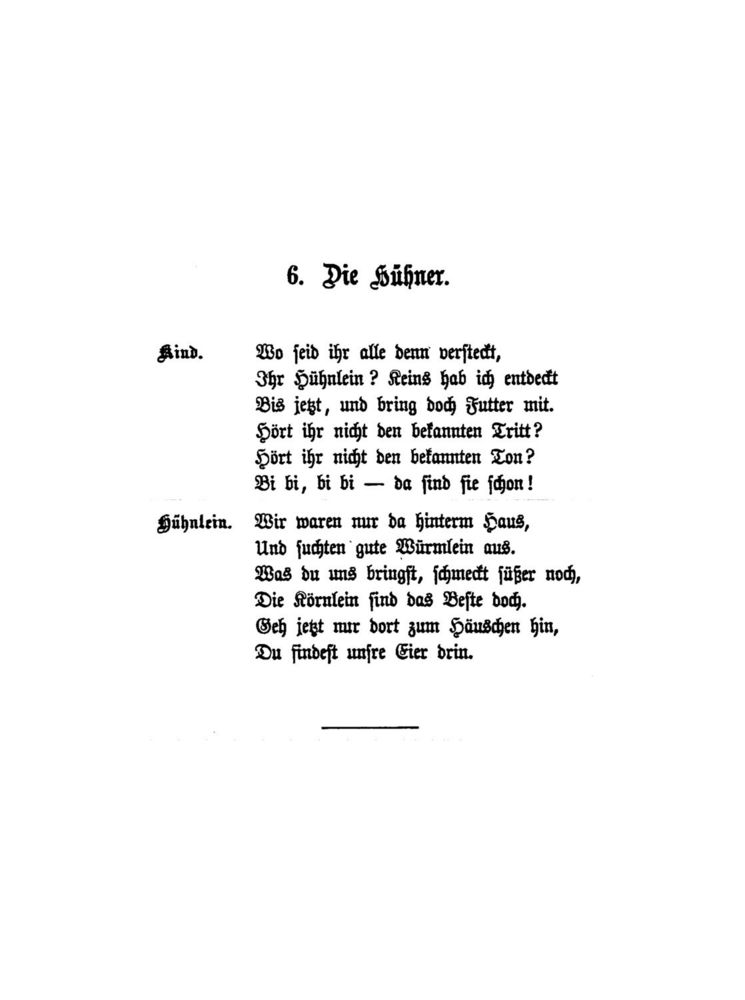 6. Die Hühner.

Kind. Wo seid ihr alle denn versteckt,
Ihr Hühnlein? Keins hab ich entdeckt
Bis jetzt, und bring doch Futter mit.
Hört ihr nicht den bekannten Tritt?
Hört ihr nicht den bekannten Ton?
Bi bi, bi bi — da sind sie schon!

Hühnlein. Wir waren nur da hinterm Haus,
Und suchten gute Würmlein aus.
Was du uns bringst, schmeckt süßer noch,
Die Körnlein sind das Beste doch.
Geh jetzt nur dort zum Häuschen hin,
Du findest unsre Eier drin.